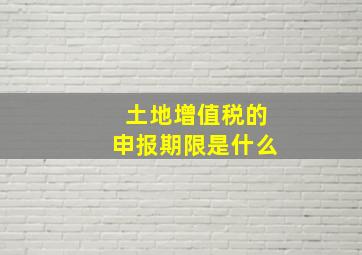 土地增值税的
申报期限是什么